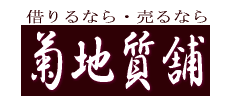 借りるなら・売るなら

菊地質舗